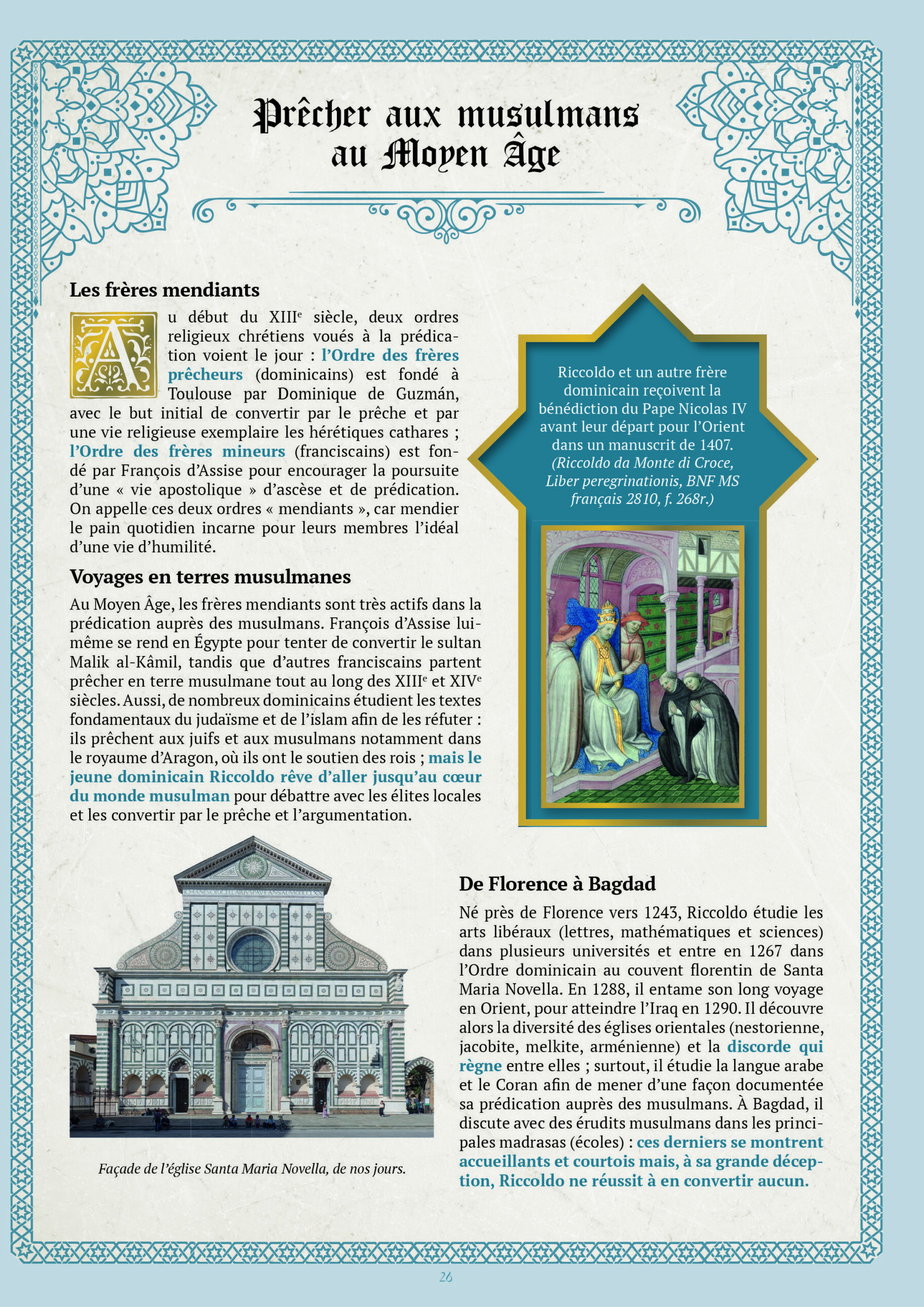 Prêcher aux musulmans au Moyen Âge

Les frères mendiants

Au début du XIII$^e$ siècle, deux ordres religieux chrétiens voués à la prédication voient le jour : l'Ordre des frères prêcheurs (dominicains) est fondé à Toulouse par Dominique de Guzmán, avec le but initial de convertir par le prêche et par une vie religieuse exemplaire les hérétiques cathares ; l'Ordre des frères mineurs (franciscains) est fondé par François d'Assise pour encourager la poursuite d'une « vie apostolique » d'ascèse et de prédication. On appelle ces deux ordres « mendiants », car mendier le pain quotidien incarne pour leurs membres l'idéal d'une vie d'humilité.

Voyages en terres musulmanes

Au Moyen Âge, les frères mendiants sont très actifs dans la prédication auprès des musulmans. François d'Assise lui-même se rend en Égypte pour tenter de convertir le sultan Malik al-Kâmil, tandis que d'autres franciscains partent prêcher en terre musulmane tout au long des XIII$^e$ et XIV$^e$ siècles. Aussi, de nombreux dominicains étudient les textes fondamentaux du judaïsme et de l'islam afin de les réfuter : ils prêchent aux juifs et aux musulmans notamment dans le royaume d'Aragon, où ils ont le soutien des rois ; mais le jeune dominicain Riccoldo rêve d'aller jusqu'au cœur du monde musulman pour débattre avec les élites locales et les convertir par le prêche et l'argumentation.

Riccoldo et un autre frère dominicain reçoivent la bénédiction du Pape Nicolas IV avant leur départ pour l'Orient dans un manuscrit de 1407. (Riccoldo da Monte di Croce, Liber peregrinationis, BNF MS français 2810, f. 268r.)

Façade de l'église Santa Maria Novella, de nos jours.

De Florence à Bagdad

Né près de Florence vers 1243, Riccoldo étudie les arts libéraux (lettres, mathématiques et sciences) dans plusieurs universités et entre en 1267 dans l'Ordre dominicain au couvent florentin de Santa Maria Novella. En 1288, il entame son long voyage en Orient, pour atteindre l'Iraq en 1290. Il découvre alors la diversité des églises orientales (nestorienne, jacobite, melkite, arménienne) et la discorde qui règne entre elles ; surtout, il étudie la langue arabe et le Coran afin de mener d'une façon documentée sa prédication auprès des musulmans. À Bagdad, il discute avec des érudits musulmans dans les principales madrasas (écoles) : ces derniers se montrent accueillants et courtois mais, à sa grande déception, Riccoldo ne réussit à en convertir aucun.

26